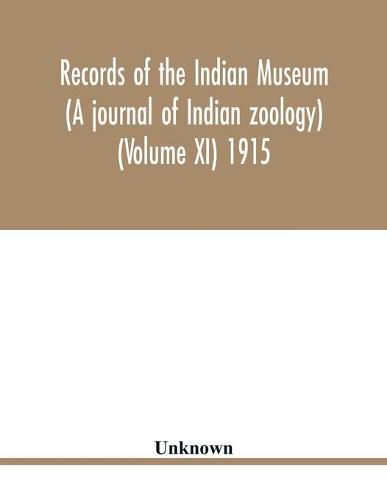 Records of the Indian Museum (A journal of Indian zoology) (Volume XI) 1915

Unknown